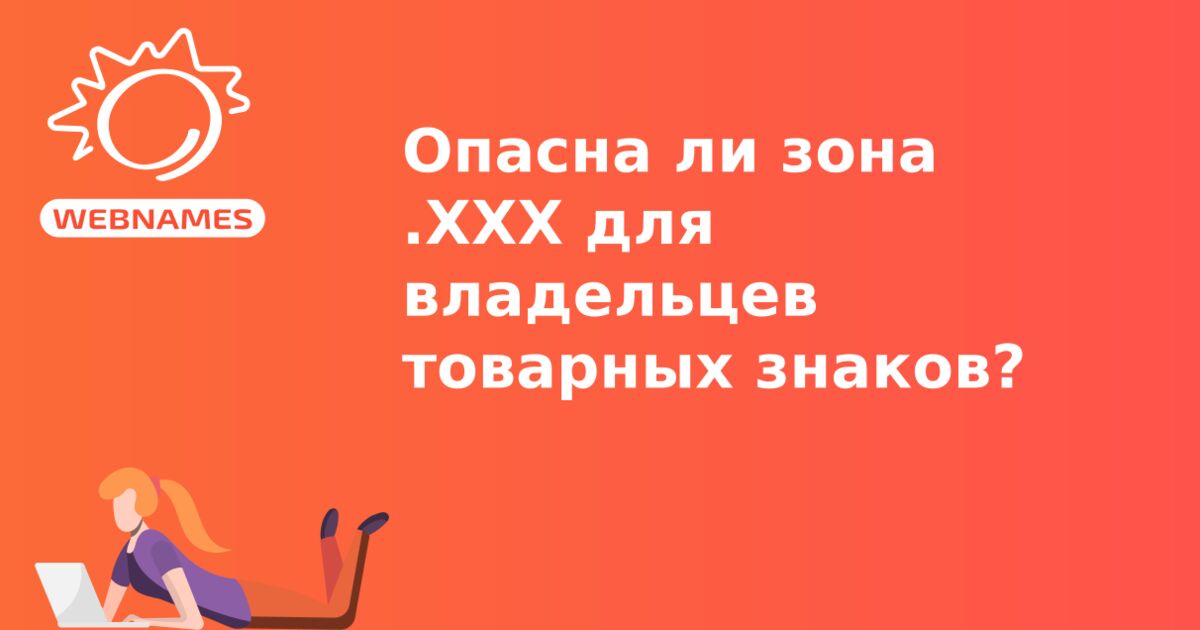 WEBNAMES

Опасна ли зона .XXX для владельцев товарных знаков?